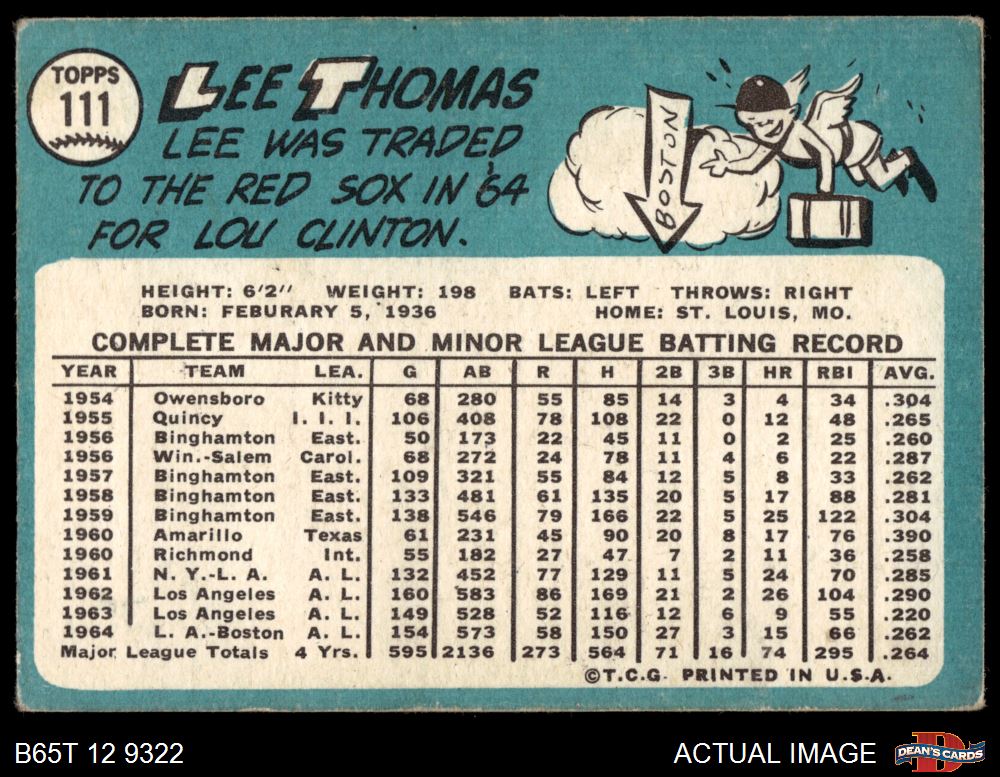 TOPPS
111

LEE THOMAS

LEE WAS TRADED TO THE RED SOX IN '64 FOR LOU CLINTON.

BOSTON

HEIGHT: 6'2" WEIGHT: 198 BATS: LEFT THROWS: RIGHT
BORN: FEBURARY 5, 1936 HOME: ST. LOUIS, MO.

COMPLETE MAJOR AND MINOR LEAGUE BATTING RECORD

| YEAR | TEAM | LEA. | G | AB | R | H | 2B | 3B | HR | RBI | AVG. |
|---|---|---|---|---|---|---|---|---|---|---|---|
| 1954 | Owensboro | Kitty | 68 | 280 | 55 | 85 | 14 | 3 | 4 | 34 | .304 |
| 1955 | Quincy | I. I. I. | 106 | 408 | 78 | 108 | 22 | 0 | 12 | 48 | .265 |
| 1956 | Binghamton | East. | 50 | 173 | 22 | 45 | 11 | 0 | 2 | 25 | .260 |
| 1956 | Win.-Salem | Carol. | 68 | 272 | 24 | 78 | 11 | 4 | 6 | 22 | .287 |
| 1957 | Binghamton | East. | 109 | 321 | 55 | 84 | 12 | 5 | 8 | 33 | .262 |
| 1958 | Binghamton | East. | 133 | 481 | 61 | 135 | 20 | 5 | 17 | 88 | .281 |
| 1959 | Binghamton | East. | 138 | 546 | 79 | 166 | 22 | 5 | 25 | 122 | .304 |
| 1960 | Amarillo | Texas | 61 | 231 | 45 | 90 | 20 | 8 | 17 | 76 | .390 |
| 1960 | Richmond | Int. | 55 | 182 | 27 | 47 | 7 | 2 | 11 | 36 | .258 |
| 1961 | N. Y.-L. A. | A. L. | 132 | 452 | 77 | 129 | 11 | 5 | 24 | 70 | .285 |
| 1962 | Los Angeles | A. L. | 160 | 583 | 86 | 169 | 21 | 2 | 26 | 104 | .290 |
| 1963 | Los Angeles | A. L. | 149 | 528 | 52 | 116 | 12 | 6 | 9 | 55 | .220 |
| 1964 | L. A.-Boston | A. L. | 154 | 573 | 58 | 150 | 27 | 3 | 15 | 66 | .262 |
| Major League Totals | | 4 Yrs. | 595 | 2136 | 273 | 564 | 71 | 16 | 74 | 295 | .264 |

©T.C.G. PRINTED IN U.S.A.

B65T 12 9322

ACTUAL IMAGE

DEAN'S CARDS